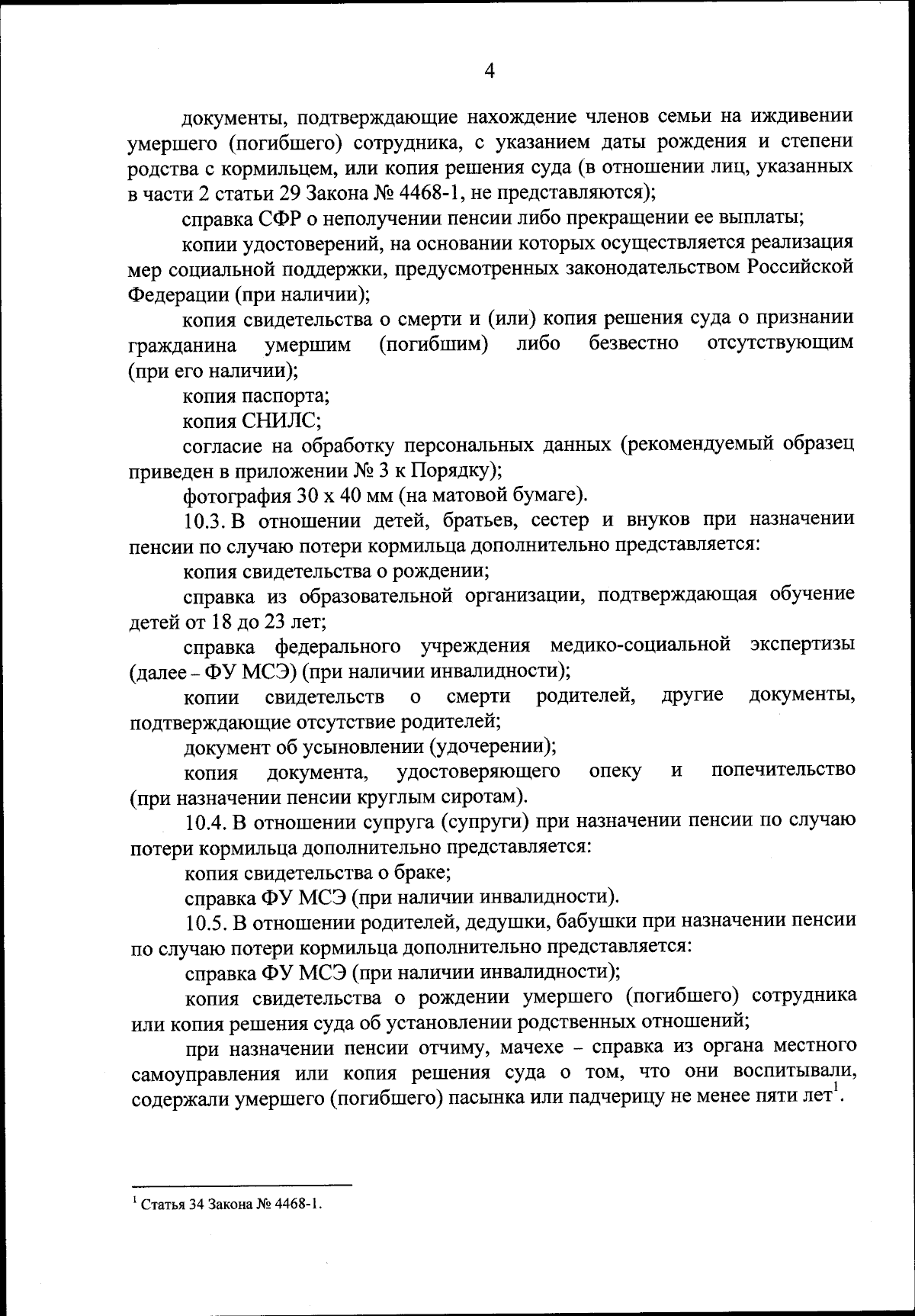 4

документы, подтверждающие нахождение членов семьи на иждивении умершего (погибшего) сотрудника, с указанием даты рождения и степени родства с кормильцем, или копия решения суда (в отношении лиц, указанных в части 2 статьи 29 Закона № 4468-1, не представляются);

справка СФР о неполучении пенсии либо прекращении ее выплаты;

копии удостоверений, на основании которых осуществляется реализация мер социальной поддержки, предусмотренных законодательством Российской Федерации (при наличии);

копия свидетельства о смерти и (или) копия решения суда о признании гражданина умершим (погибшим) либо безвестно отсутствующим (при его наличии);

копия паспорта;

копия СНИЛС;

согласие на обработку персональных данных (рекомендуемый образец приведен в приложении № 3 к Порядку);

фотография 30 х 40 мм (на матовой бумаге).

10.3. В отношении детей, братьев, сестер и внуков при назначении пенсии по случаю потери кормильца дополнительно представляется:

копия свидетельства о рождении;

справка из образовательной организации, подтверждающая обучение детей от 18 до 23 лет;

справка федерального учреждения медико-социальной экспертизы (далее – ФУ МСЭ) (при наличии инвалидности);

копии свидетельств о смерти родителей, другие документы, подтверждающие отсутствие родителей;

документ об усыновлении (удочерении);

копия документа, удостоверяющего опеку и попечительство (при назначении пенсии круглым сиротам).

10.4. В отношении супруга (супруги) при назначении пенсии по случаю потери кормильца дополнительно представляется:

копия свидетельства о браке;

справка ФУ МСЭ (при наличии инвалидности).

10.5. В отношении родителей, дедушки, бабушки при назначении пенсии по случаю потери кормильца дополнительно представляется:

справка ФУ МСЭ (при наличии инвалидности);

копия свидетельства о рождении умершего (погибшего) сотрудника или копия решения суда об установлении родственных отношений;

при назначении пенсии отчиму, мачехе – справка из органа местного самоуправления или копия решения суда о том, что они воспитывали, содержали умершего (погибшего) пасынка или падчерицу не менее пяти лет$^1$.

$^1$ Статья 34 Закона № 4468-1.